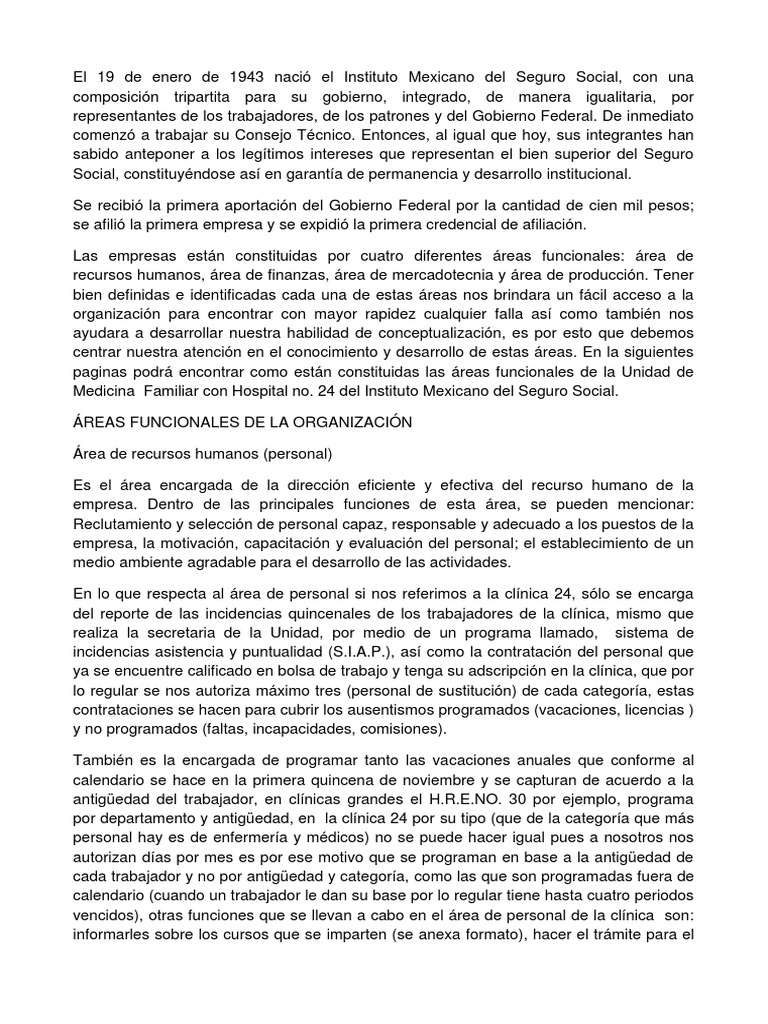 El 19 de enero de 1943 nació el Instituto Mexicano del Seguro Social, con una composición tripartita para su gobierno, integrado, de manera igualitaria, por representantes de los trabajadores, de los patrones y del Gobierno Federal. De inmediato comenzó a trabajar su Consejo Técnico. Entonces, al igual que hoy, sus integrantes han sabido anteponer a los legítimos intereses que representan el bien superior del Seguro Social, constituyéndose así en garantía de permanencia y desarrollo institucional.

Se recibió la primera aportación del Gobierno Federal por la cantidad de cien mil pesos; se afilió la primera empresa y se expidió la primera credencial de afiliación.

Las empresas están constituidas por cuatro diferentes áreas funcionales: área de recursos humanos, área de finanzas, área de mercadotecnia y área de producción. Tener bien definidas e identificadas cada una de estas áreas nos brindara un fácil acceso a la organización para encontrar con mayor rapidez cualquier falla así como también nos ayudara a desarrollar nuestra habilidad de conceptualización, es por esto que debemos centrar nuestra atención en el conocimiento y desarrollo de estas áreas. En la siguientes paginas podrá encontrar como están constituidas las áreas funcionales de la Unidad de Medicina Familiar con Hospital no. 24 del Instituto Mexicano del Seguro Social.

ÁREAS FUNCIONALES DE LA ORGANIZACIÓN

Área de recursos humanos (personal)

Es el área encargada de la dirección eficiente y efectiva del recurso humano de la empresa. Dentro de las principales funciones de esta área, se pueden mencionar: Reclutamiento y selección de personal capaz, responsable y adecuado a los puestos de la empresa, la motivación, capacitación y evaluación del personal; el establecimiento de un medio ambiente agradable para el desarrollo de las actividades.

En lo que respecta al área de personal si nos referimos a la clínica 24, sólo se encarga del reporte de las incidencias quincenales de los trabajadores de la clínica, mismo que realiza la secretaria de la Unidad, por medio de un programa llamado, sistema de incidencias asistencia y puntualidad (S.I.A.P.), así como la contratación del personal que ya se encuentre calificado en bolsa de trabajo y tenga su adscripción en la clínica, que por lo regular se nos autoriza máximo tres (personal de sustitución) de cada categoría, estas contrataciones se hacen para cubrir los ausentismos programados (vacaciones, licencias ) y no programados (faltas, incapacidades, comisiones).

También es la encargada de programar tanto las vacaciones anuales que conforme al calendario se hace en la primera quincena de noviembre y se capturan de acuerdo a la antigüedad del trabajador, en clínicas grandes el H.R.E.NO. 30 por ejemplo, programa por departamento y antigüedad, en la clínica 24 por su tipo (que de la categoría que más personal hay es de enfermería y médicos) no se puede hacer igual pues a nosotros nos autorizan días por mes es por ese motivo que se programan en base a la antigüedad de cada trabajador y no por antigüedad y categoría, como las que son programadas fuera de calendario (cuando un trabajador le dan su base por lo regular tiene hasta cuatro periodos vencidos), otras funciones que se llevan a cabo en el área de personal de la clínica son: informarles sobre los cursos que se imparten (se anexa formato), hacer el trámite para el